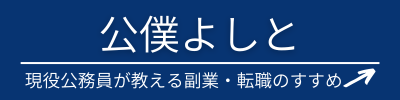 公僕よしと

現役公務員が教える副業・転職のすすめ